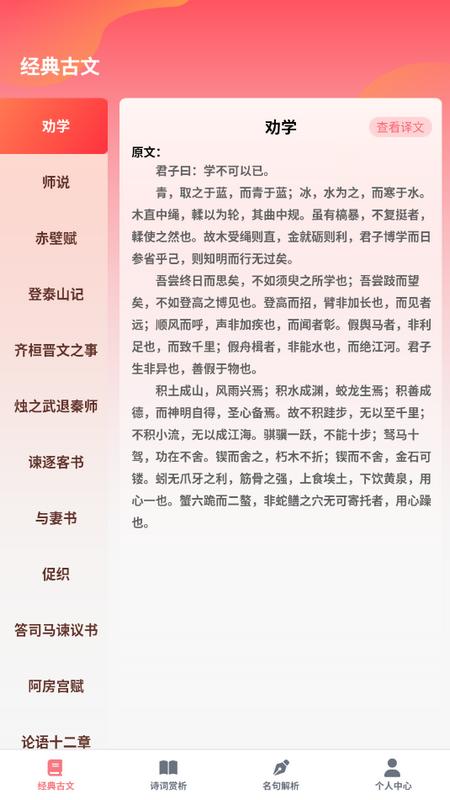 经典古文

劝学
师说
赤壁赋
登泰山记
齐桓晋文之事
烛之武退秦师
谏逐客书
与妻书
促织
答司马谏议书
阿房宫赋
论语十二章

劝学
查看译文

原文：
君子曰：学不可以已。

青，取之于蓝，而青于蓝；冰，水为之，而寒于水。木直中绳，輮以为轮，其曲中规。虽有槁暴，不复挺者，輮使之然也。故木受绳则直，金就砺则利，君子博学而日参省乎己，则知明而行无过矣。

吾尝终日而思矣，不如须臾之所学也；吾尝跂而望矣，不如登高之博见也。登高而招，臂非加长也，而见者远；顺风而呼，声非加疾也，而闻者彰。假舆马者，非利足也，而致千里；假舟楫者，非能水也，而绝江河。君子生非异也，善假于物也。

积土成山，风雨兴焉；积水成渊，蛟龙生焉；积善成德，而神明自得，圣心备焉。故不积跬步，无以至千里；不积小流，无以成江海。骐骥一跃，不能十步；驽马十驾，功在不舍。锲而舍之，朽木不折；锲而不舍，金石可镂。蚓无爪牙之利，筋骨之强，上食埃土，下饮黄泉，用心一也。蟹六跪而二螯，非蛇鳝之穴无可寄托者，用心躁也。

经典古文
诗词赏析
名句解析
个人中心